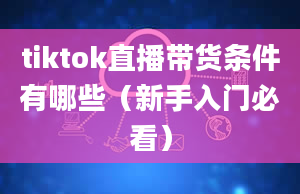 tiktok直播带货条件有哪些（新手入门必看）